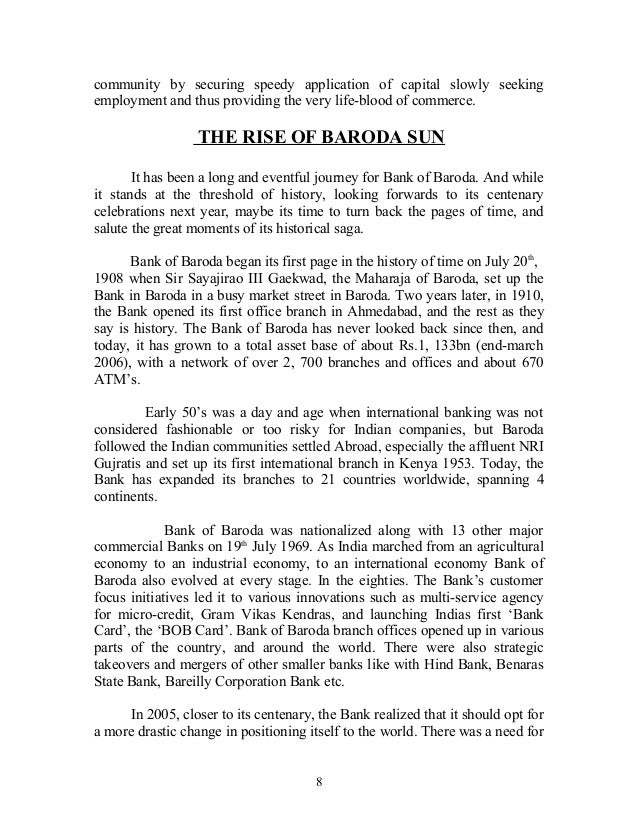 community by securing speedy application of capital slowly seeking employment and thus providing the very life-blood of commerce.

THE RISE OF BARODA SUN

It has been a long and eventful journey for Bank of Baroda. And while it stands at the threshold of history, looking forwards to its centenary celebrations next year, maybe its time to turn back the pages of time, and salute the great moments of its historical saga.

Bank of Baroda began its first page in the history of time on July 20$^{th}$, 1908 when Sir Sayajirao III Gaekwad, the Maharaja of Baroda, set up the Bank in Baroda in a busy market street in Baroda. Two years later, in 1910, the Bank opened its first office branch in Ahmedabad, and the rest as they say is history. The Bank of Baroda has never looked back since then, and today, it has grown to a total asset base of about Rs.1, 133bn (end-march 2006), with a network of over 2, 700 branches and offices and about 670 ATM's.

Early 50's was a day and age when international banking was not considered fashionable or too risky for Indian companies, but Baroda followed the Indian communities settled Abroad, especially the affluent NRI Gujratis and set up its first international branch in Kenya 1953. Today, the Bank has expanded its branches to 21 countries worldwide, spanning 4 continents.

Bank of Baroda was nationalized along with 13 other major commercial Banks on 19$^{th}$ July 1969. As India marched from an agricultural economy to an industrial economy, to an international economy Bank of Baroda also evolved at every stage. In the eighties. The Bank's customer focus initiatives led it to various innovations such as multi-service agency for micro-credit, Gram Vikas Kendras, and launching Indias first 'Bank Card', the 'BOB Card'. Bank of Baroda branch offices opened up in various parts of the country, and around the world. There were also strategic takeovers and mergers of other smaller banks like with Hind Bank, Benaras State Bank, Bareilly Corporation Bank etc.

In 2005, closer to its centenary, the Bank realized that it should opt for a more drastic change in positioning itself to the world. There was a need for

8